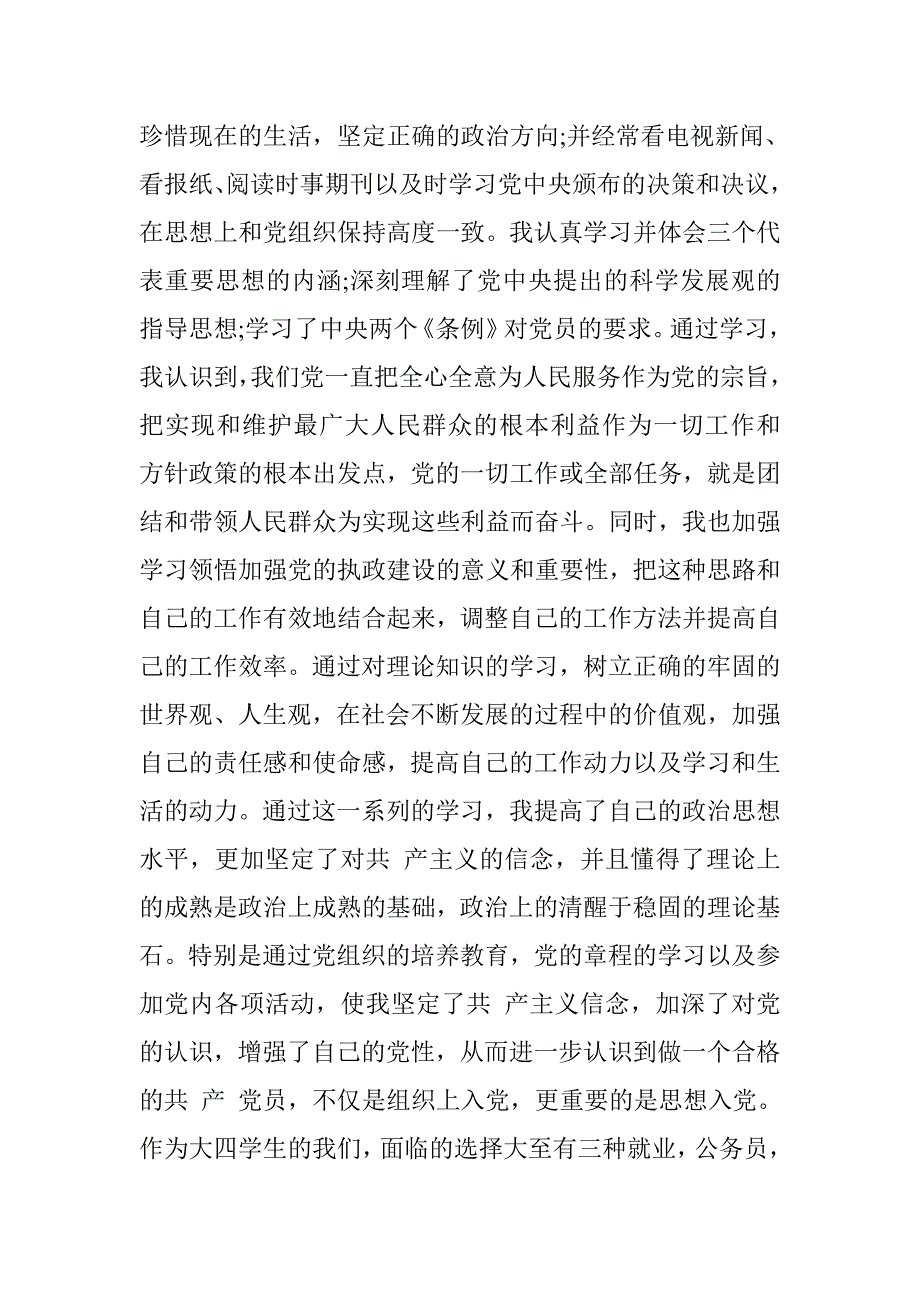 珍惜现在的生活，坚定正确的政治方向;并经常看电视新闻、看报纸、阅读时事期刊以及时学习党中央颁布的决策和决议，在思想上和党组织保持高度一致。我认真学习并体会三个代表重要思想的内涵;深刻理解了党中央提出的科学发展观的指导思想;学习了中央两个《条例》对党员的要求。通过学习，我认识到，我们党一直把全心全意为人民服务作为党的宗旨，把实现和维护最广大人民群众的根本利益作为一切工作和方针政策的根本出发点，党的一切工作或全部任务，就是团结和带领人民群众为实现这些利益而奋斗。同时，我也加强学习领悟加强党的执政建设的意义和重要性，把这种思路和自己的工作有效地结合起来，调整自己的工作方法并提高自己的工作效率。通过对理论知识的学习，树立正确的牢固的世界观、人生观，在社会不断发展的过程中的价值观，加强自己的责任感和使命感，提高自己的工作动力以及学习和生活的动力。通过这一系列的学习，我提高了自己的政治思想水平，更加坚定了对共 产主义的信念，并且懂得了理论上的成熟是政治上成熟的基础，政治上的清醒于稳固的理论基石。特别是通过党组织的培养教育，党的章程的学习以及参加党内各项活动，使我坚定了共 产主义信念，加深了对党的认识，增强了自己的党性，从而进一步认识到做一个合格的共 产 党员，不仅是组织上入党，更重要的是思想入党。作为大四学生的我们，面临的选择大至有三种就业，公务员，